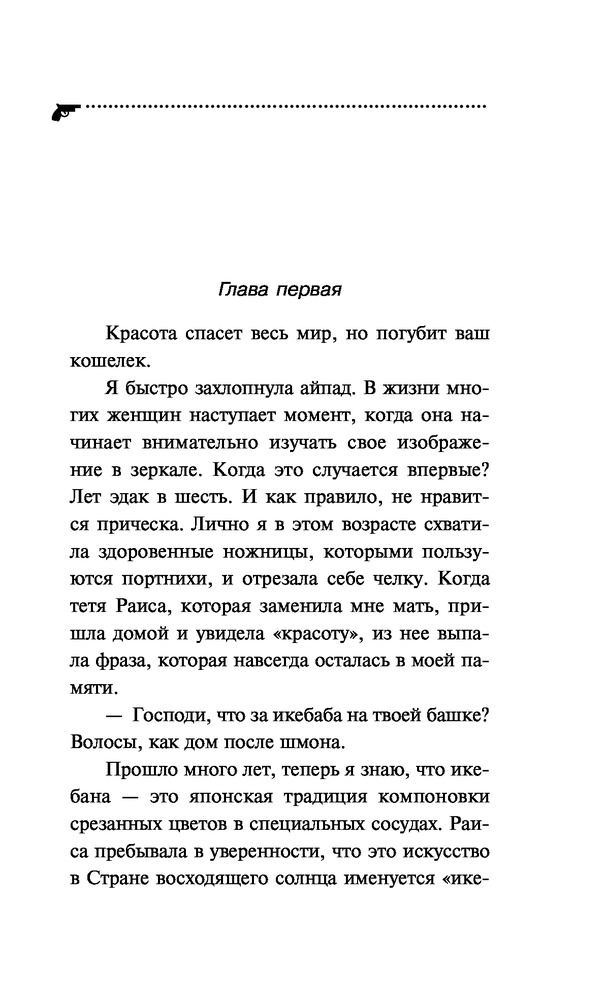 Глава первая

Красота спасет весь мир, но погубит ваш кошелек.

Я быстро захлопнула айпад. В жизни многих женщин наступает момент, когда она начинает внимательно изучать свое изображение в зеркале. Когда это случается впервые? Лет эдак в шесть. И как правило, не нравится прическа. Лично я в этом возрасте схватила здоровенные ножницы, которыми пользуются портнихи, и отрезала себе челку. Когда тетя Раиса, которая заменила мне мать, пришла домой и увидела «красоту», из нее выпала фраза, которая навсегда осталась в моей памяти.

— Господи, что за икебаба на твоей башке? Волосы, как дом после шмона.

Прошло много лет, теперь я знаю, что икебана — это японская традиция компоновки срезанных цветов в специальных сосудах. Раиса пребывала в уверенности, что это искусство в Стране восходящего солнца именуется «ике-